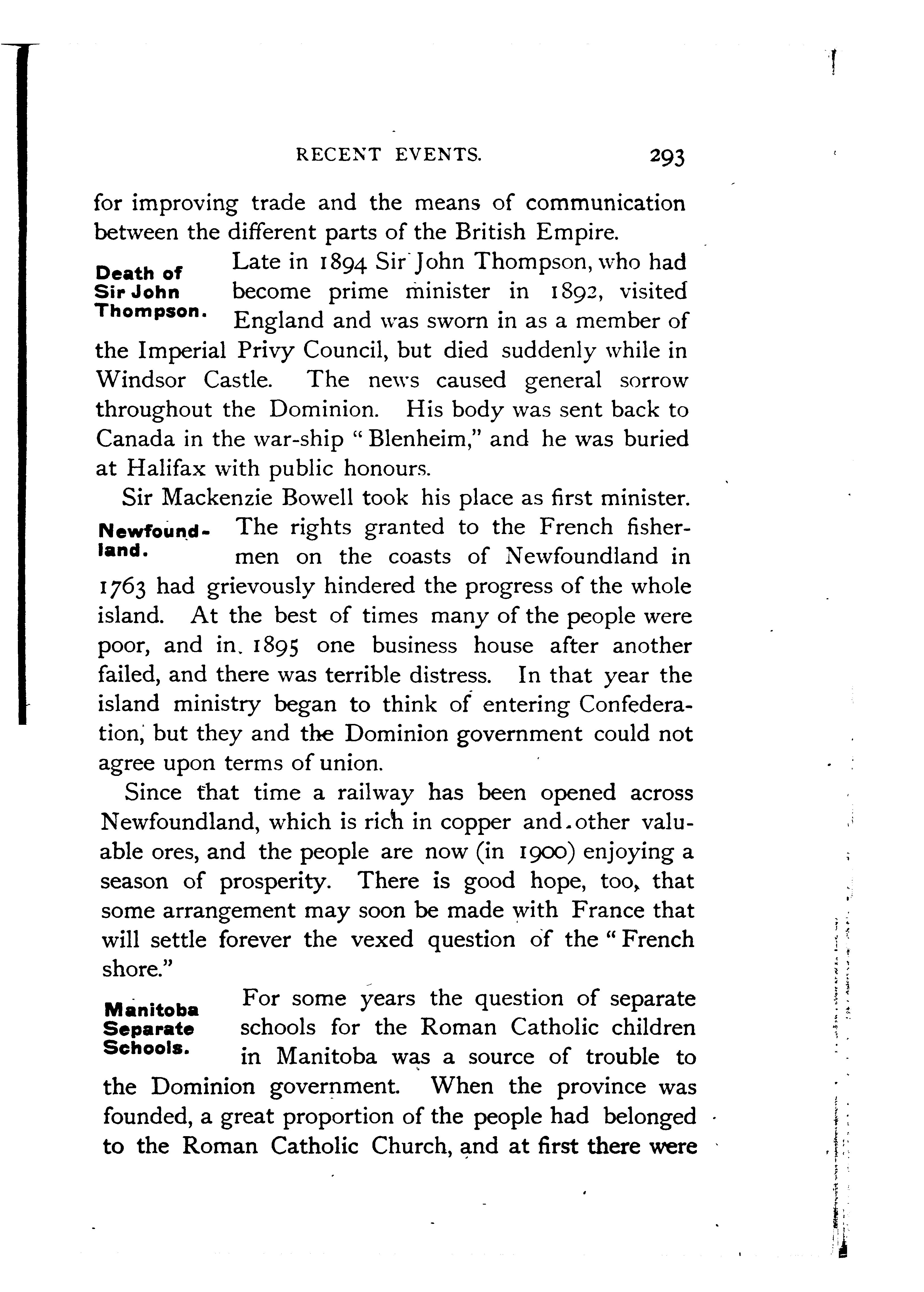 RECENT EVENTS. 293

for improving trade and the means of communication between the different parts of the British Empire.

Death of Sir John Thompson.

Late in 1894 Sir John Thompson, who had become prime minister in 1892, visited England and was sworn in as a member of the Imperial Privy Council, but died suddenly while in Windsor Castle. The news caused general sorrow throughout the Dominion. His body was sent back to Canada in the war-ship "Blenheim," and he was buried at Halifax with public honours.

Sir Mackenzie Bowell took his place as first minister.

Newfoundland.

The rights granted to the French fishermen on the coasts of Newfoundland in 1763 had grievously hindered the progress of the whole island. At the best of times many of the people were poor, and in 1895 one business house after another failed, and there was terrible distress. In that year the island ministry began to think of entering Confederation, but they and the Dominion government could not agree upon terms of union.

Since that time a railway has been opened across Newfoundland, which is rich in copper and other valuable ores, and the people are now (in 1900) enjoying a season of prosperity. There is good hope, too, that some arrangement may soon be made with France that will settle forever the vexed question of the "French shore."

Manitoba Separate Schools.

For some years the question of separate schools for the Roman Catholic children in Manitoba was a source of trouble to the Dominion government. When the province was founded, a great proportion of the people had belonged to the Roman Catholic Church, and at first there were